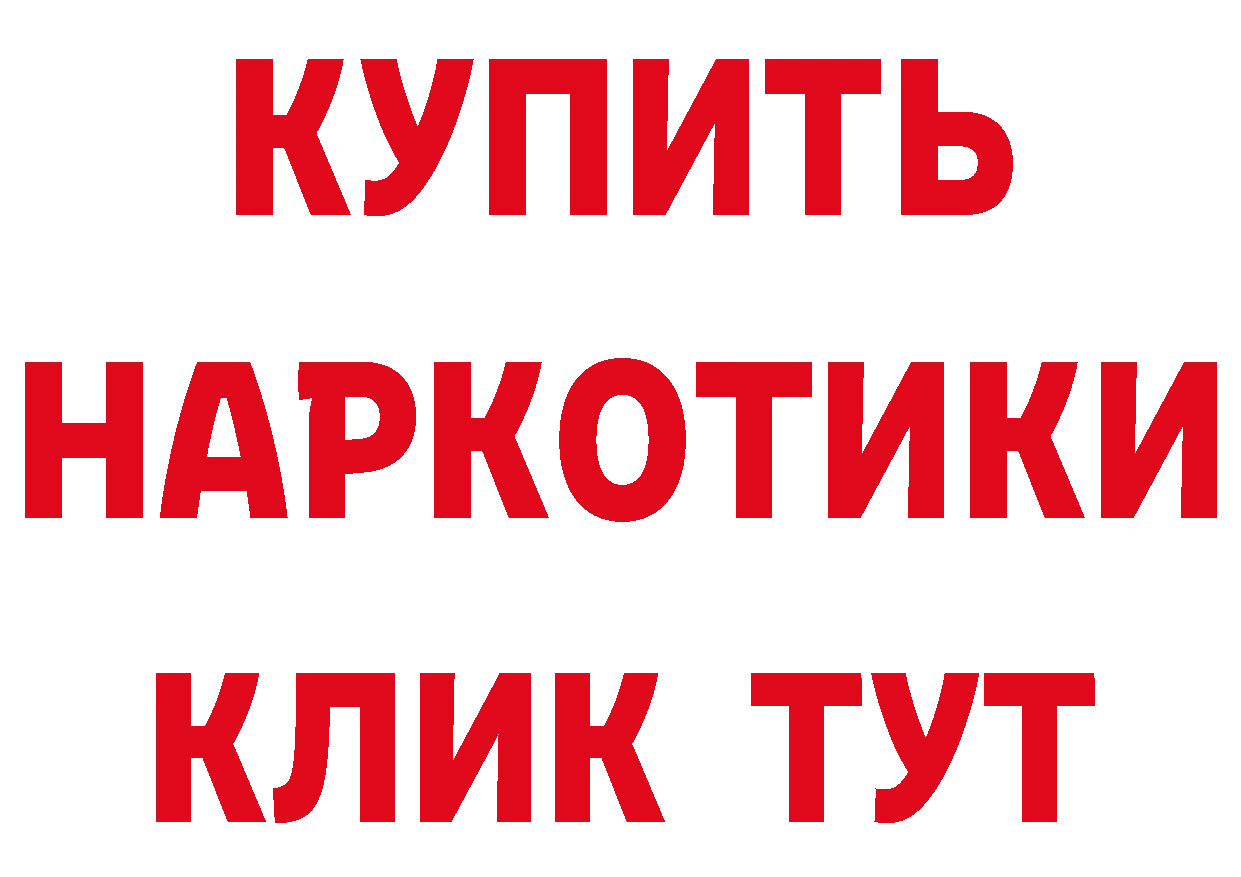 КУПИТЬ
НАРКОТИКИ
КЛИК ТУТ